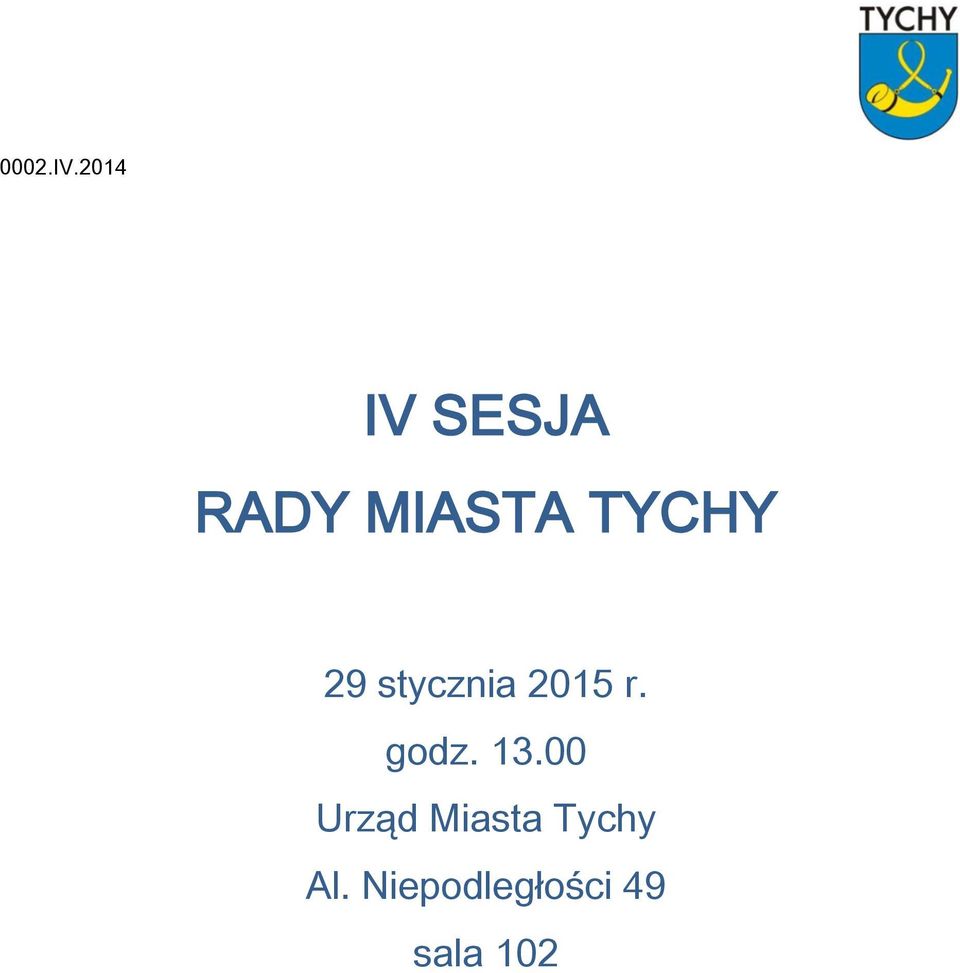 TYCHY

0002.IV.2014

IV SESJA

RADY MIASTA TYCHY

29 stycznia 2015 r.

godz. 13.00

Urząd Miasta Tychy

Al. Niepodległości 49

sala 102